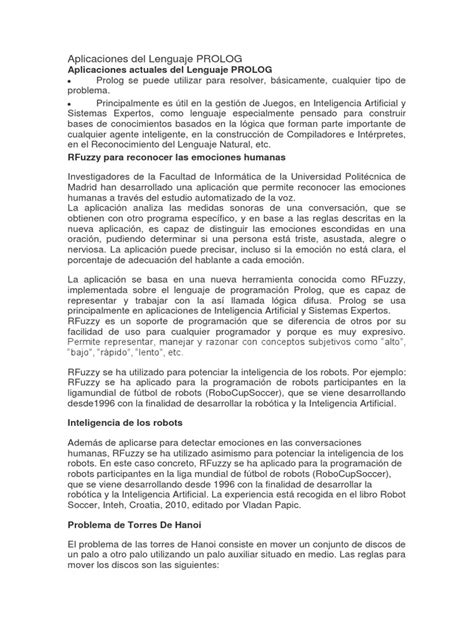 Aplicaciones del Lenguaje PROLOG
Aplicaciones actuales del Lenguaje PROLOG
• Prolog se puede utilizar para resolver, básicamente, cualquier tipo de problema.
• Principalmente es útil en la gestión de Juegos, en Inteligencia Artificial y Sistemas Expertos, como lenguaje especialmente pensado para construir bases de conocimientos basados en la lógica que forman parte importante de cualquier agente inteligente, en la construcción de Compiladores e Intérpretes, en el Reconocimiento del Lenguaje Natural, etc.
RFuzzy para reconocer las emociones humanas

Investigadores de la Facultad de Informática de la Universidad Politécnica de Madrid han desarrollado una aplicación que permite reconocer las emociones humanas a través del estudio automatizado de la voz.
La aplicación analiza las medidas sonoras de una conversación, que se obtienen con otro programa específico, y en base a las reglas descritas en la nueva aplicación, es capaz de distinguir las emociones escondidas en una oración, pudiendo determinar si una persona está triste, asustada, alegre o nerviosa. La aplicación puede precisar, incluso si la emoción no está clara, el porcentaje de adecuación del hablante a cada emoción.

La aplicación se basa en una nueva herramienta conocida como RFuzzy, implementada sobre el lenguaje de programación Prolog, que es capaz de representar y trabajar con la así llamada lógica difusa. Prolog se usa principalmente en aplicaciones de Inteligencia Artificial y Sistemas Expertos.
RFuzzy es un soporte de programación que se diferencia de otros por su facilidad de uso para cualquier programador y porque es muy expresivo. Permite representar, manejar y razonar con conceptos subjetivos como "alto", "bajo", "rápido", "lento", etc.

RFuzzy se ha utilizado para potenciar la inteligencia de los robots. Por ejemplo: RFuzzy se ha aplicado para la programación de robots participantes en la ligamundial de fútbol de robots (RoboCupSoccer), que se viene desarrollando desde1996 con la finalidad de desarrollar la robótica y la Inteligencia Artificial.

Inteligencia de los robots

Además de aplicarse para detectar emociones en las conversaciones humanas, RFuzzy se ha utilizado asimismo para potenciar la inteligencia de los robots. En este caso concreto, RFuzzy se ha aplicado para la programación de robots participantes en la liga mundial de fútbol de robots (RoboCupSoccer), que se viene desarrollando desde 1996 con la finalidad de desarrollar la robótica y la Inteligencia Artificial. La experiencia está recogida en el libro Robot Soccer, Inteh, Croatia, 2010, editado por Vladan Papic.

Problema de Torres De Hanoi

El problema de las torres de Hanoi consiste en mover un conjunto de discos de un palo a otro palo utilizando un palo auxiliar situado en medio. Las reglas para mover los discos son las siguientes: